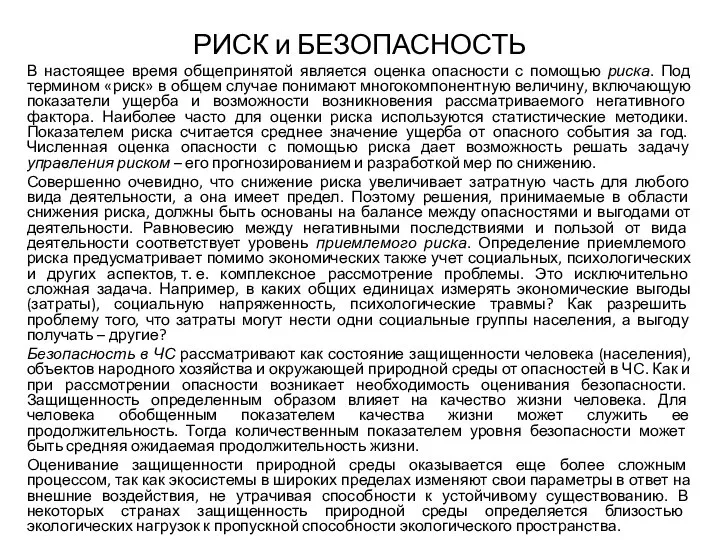 РИСК и БЕЗОПАСНОСТЬ

В настоящее время общепринятой является оценка опасности с помощью риска. Под термином «риск» в общем случае понимают многокомпонентную величину, включающую показатели ущерба и возможности возникновения рассматриваемого негативного фактора. Наиболее часто для оценки риска используются статистические методики. Показателем риска считается среднее значение ущерба от опасного события за год. Численная оценка опасности с помощью риска дает возможность решать задачу управления риском – его прогнозированием и разработкой мер по снижению.

Совершенно очевидно, что снижение риска увеличивает затратную часть для любого вида деятельности, а она имеет предел. Поэтому решения, принимаемые в области снижения риска, должны быть основаны на балансе между опасностями и выгодами от деятельности. Равновесию между негативными последствиями и пользой от вида деятельности соответствует уровень приемлемого риска. Определение приемлемого риска предусматривает помимо экономических также учет социальных, психологических и других аспектов, т. е. комплексное рассмотрение проблемы. Это исключительно сложная задача. Например, в каких общих единицах измерять экономические выгоды (затраты), социальную напряженность, психологические травмы? Как разрешить проблему того, что затраты могут нести одни социальные группы населения, а выгоду получать – другие?

Безопасность в ЧС рассматривают как состояние защищенности человека (населения), объектов народного хозяйства и окружающей природной среды от опасностей в ЧС. Как и при рассмотрении опасности возникает необходимость оценивания безопасности. Защищенность определенным образом влияет на качество жизни человека. Для человека обобщенным показателем качества жизни может служить ее продолжительность. Тогда количественным показателем уровня безопасности может быть средняя ожидаемая продолжительность жизни.

Оценивание защищенности природной среды оказывается еще более сложным процессом, так как экосистемы в широких пределах изменяют свои параметры в ответ на внешние воздействия, не утрачивая способности к устойчивому существованию. В некоторых странах защищенность природной среды определяется близостью экологических нагрузок к пропускной способности экологического пространства.